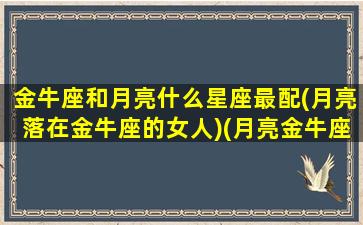 金牛座和月亮什么星座最配(月亮落在金牛座的女人)(月亮金牛座